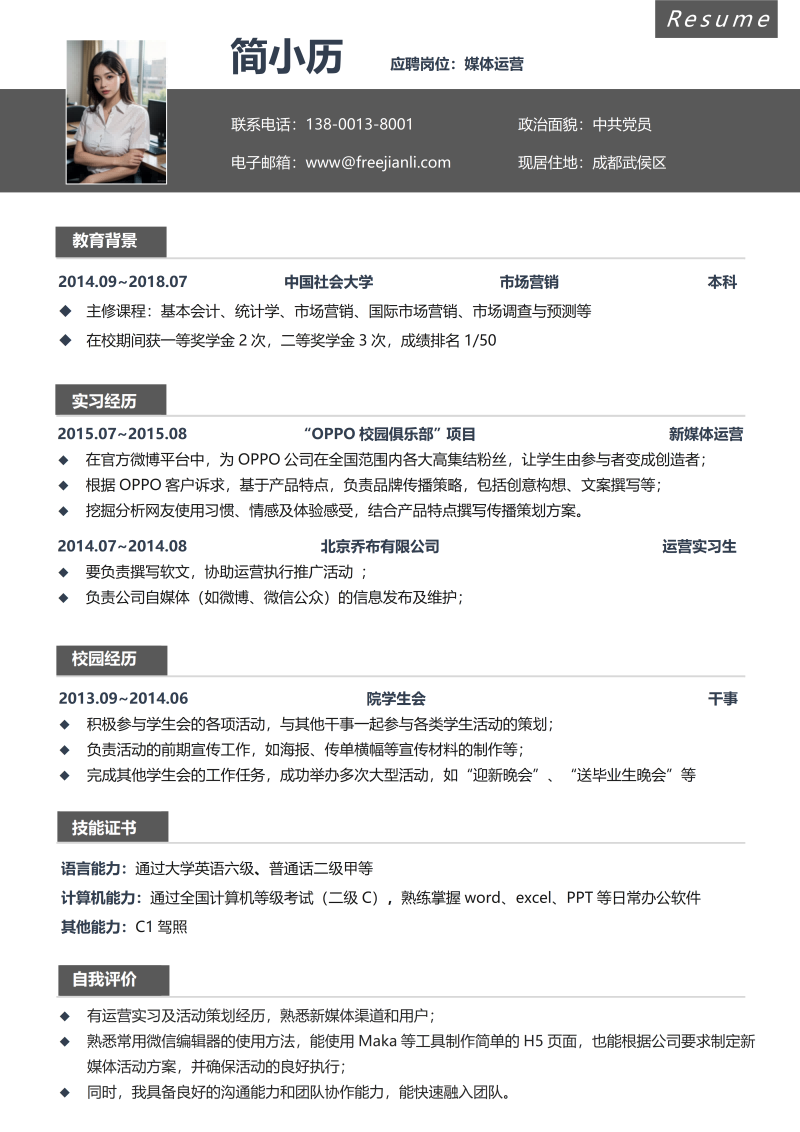 Resume

简小历 应聘岗位：媒体运营

联系电话：138-0013-8001 政治面貌：中共党员

电子邮箱：www@freejianli.com 现居住地：成都武侯区

教育背景

2014.09~2018.07 中国社会大学 市场营销 本科

◆ 主修课程：基本会计、统计学、市场营销、国际市场营销、市场调查与预测等

◆ 在校期间获一等奖学金 2 次，二等奖学金 3 次，成绩排名 1/50

实习经历

2015.07~2015.08 “OPPO 校园俱乐部”项目 新媒体运营

◆ 在官方微博平台中，为 OPPO 公司在全国范围内各大高集结粉丝，让学生由参与者变成创造者；

◆ 根据 OPPO 客户诉求，基于产品特点，负责品牌传播策略，包括创意构想、文案撰写等；

◆ 挖掘分析网友使用习惯、情感及体验感受，结合产品特点撰写传播策划方案。

2014.07~2014.08 北京乔布有限公司 运营实习生

◆ 要负责撰写软文，协助运营执行推广活动 ；

◆ 负责公司自媒体（如微博、微信公众）的信息发布及维护；

校园经历

2013.09~2014.06 院学生会 干事

◆ 积极参与学生会的各项活动，与其他干事一起参与各类学生活动的策划；

◆ 负责活动的前期宣传工作，如海报、传单横幅等宣传材料的制作等；

◆ 完成其他学生会的工作任务，成功举办多次大型活动，如“迎新晚会”、“送毕业生晚会”等

技能证书

语言能力：通过大学英语六级、普通话二级甲等

计算机能力：通过全国计算机等级考试（二级 C），熟练掌握 word、excel、PPT 等日常办公软件

其他能力：C1 驾照

自我评价

◆ 有运营实习及活动策划经历，熟悉新媒体渠道和用户；

◆ 熟悉常用微信编辑器的使用方法，能使用 Maka 等工具制作简单的 H5 页面，也能根据公司要求制定新媒体活动方案，并确保活动的良好执行；

◆ 同时，我具备良好的沟通能力和团队协作能力，能快速融入团队。